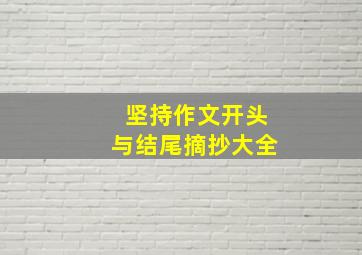 坚持作文开头
与结尾摘抄大全